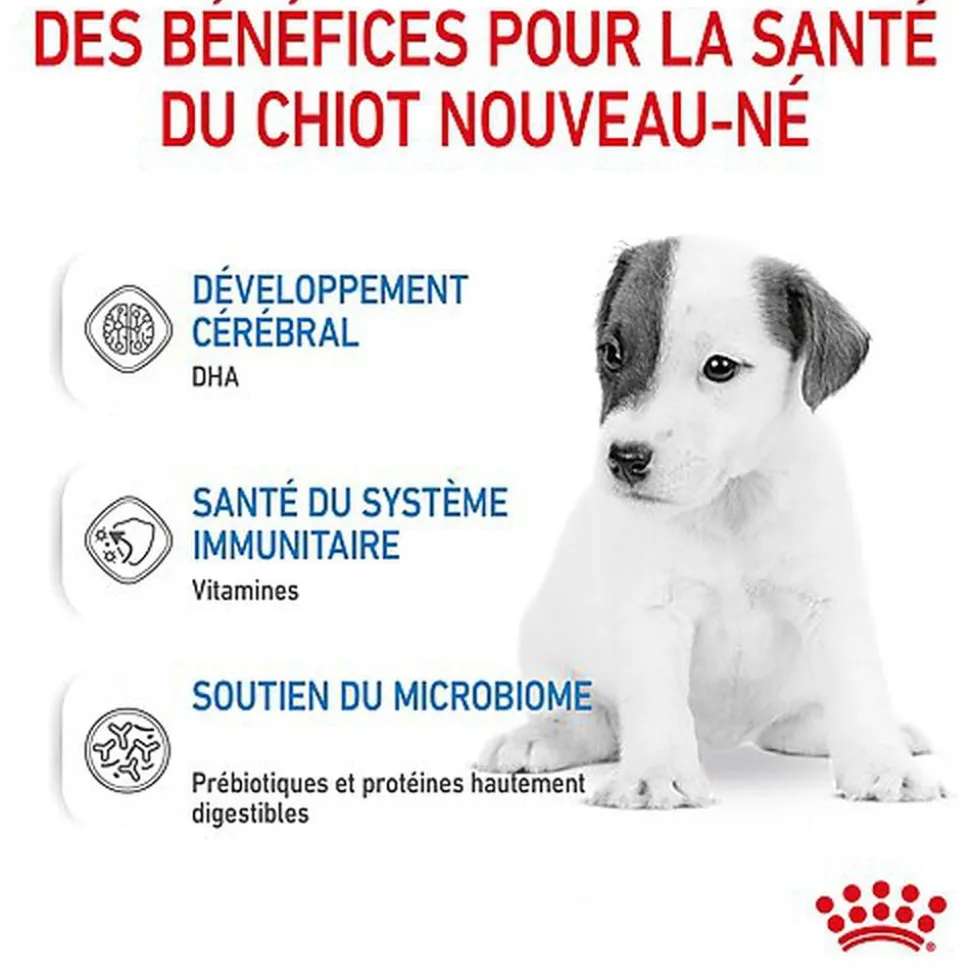 DES BÉNÉFICES POUR LA SANTÉ DU CHIOT NOUVEAU-NÉ

DÉVELOPPEMENT CÉRÉBRAL
DHA

SANTÉ DU SYSTÈME IMMUNITAIRE
Vitamines

SOUTIEN DU MICROBIOME
Prébiotiques et protéines hautement digestibles